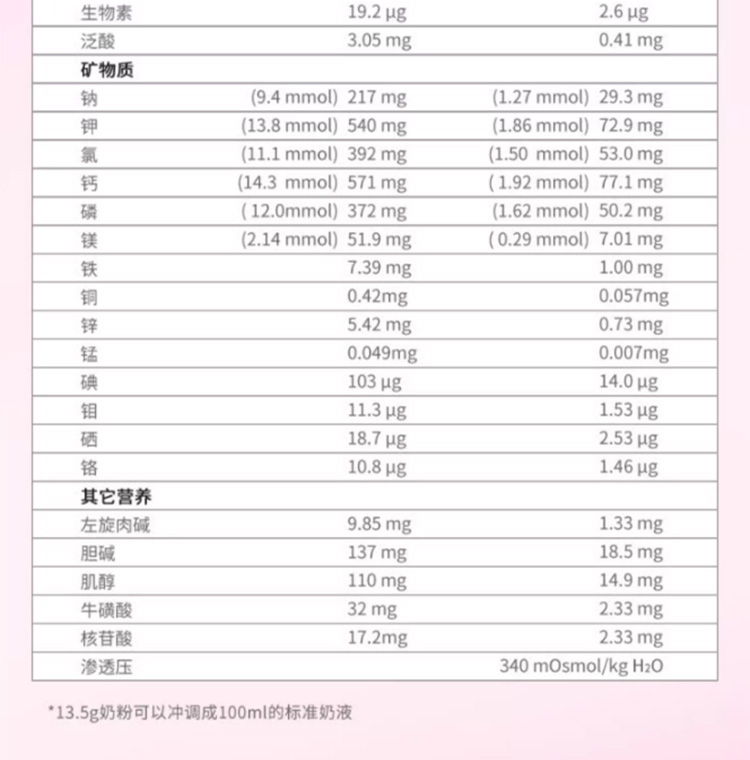 | | | |
|---|---|---|
| 生物素 | 19.2 µg | 2.6 µg |
| 泛酸 | 3.05 mg | 0.41 mg |
| **矿物质** | | |
| 钠 | (9.4 mmol) 217 mg | (1.27 mmol) 29.3 mg |
| 钾 | (13.8 mmol) 540 mg | (1.86 mmol) 72.9 mg |
| 氯 | (11.1 mmol) 392 mg | (1.50 mmol) 53.0 mg |
| 钙 | (14.3 mmol) 571 mg | ( 1.92 mmol) 77.1 mg |
| 磷 | ( 12.0mmol) 372 mg | (1.62 mmol) 50.2 mg |
| 镁 | (2.14 mmol) 51.9 mg | ( 0.29 mmol) 7.01 mg |
| 铁 | 7.39 mg | 1.00 mg |
| 铜 | 0.42mg | 0.057mg |
| 锌 | 5.42 mg | 0.73 mg |
| 锰 | 0.049mg | 0.007mg |
| 碘 | 103 µg | 14.0 µg |
| 钼 | 11.3 µg | 1.53 µg |
| 硒 | 18.7 µg | 2.53 µg |
| 铬 | 10.8 µg | 1.46 µg |
| **其它营养** | | |
| 左旋肉碱 | 9.85 mg | 1.33 mg |
| 胆碱 | 137 mg | 18.5 mg |
| 肌醇 | 110 mg | 14.9 mg |
| 牛磺酸 | 32 mg | 2.33 mg |
| 核苷酸 | 17.2mg | 2.33 mg |
| 渗透压 | | 340 mOsmol/kg $H_2O$ |

*13.5g奶粉可以冲调成100ml的标准奶液